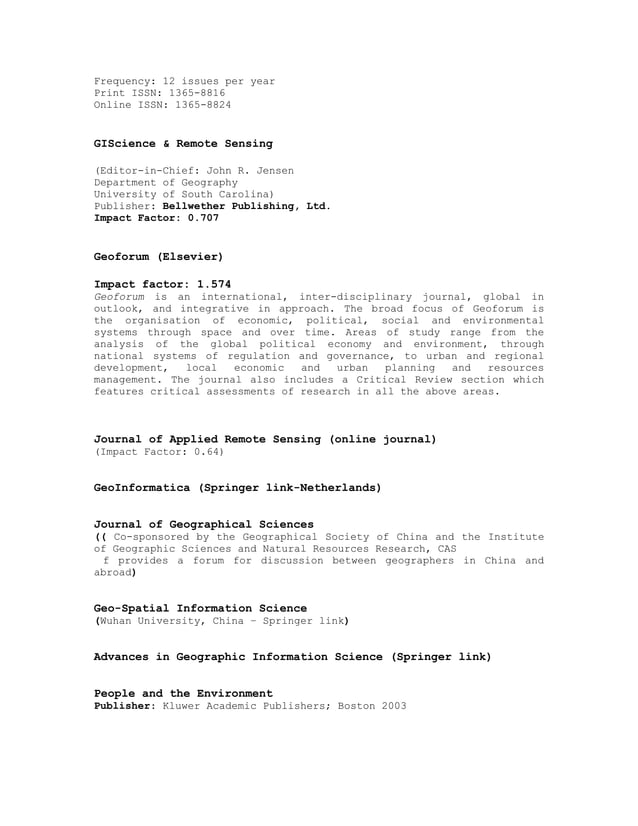 Frequency: 12 issues per year
Print ISSN: 1365-8816
Online ISSN: 1365-8824

GIScience & Remote Sensing

(Editor-in-Chief: John R. Jensen
Department of Geography
University of South Carolina)
Publisher: Bellwether Publishing, Ltd.
Impact Factor: 0.707

Geoforum (Elsevier)

Impact factor: 1.574
Geoforum is an international, inter-disciplinary journal, global in outlook, and integrative in approach. The broad focus of Geoforum is the organisation of economic, political, social and environmental systems through space and over time. Areas of study range from the analysis of the global political economy and environment, through national systems of regulation and governance, to urban and regional development, local economic and urban planning and resources management. The journal also includes a Critical Review section which features critical assessments of research in all the above areas.

Journal of Applied Remote Sensing (online journal)
(Impact Factor: 0.64)

GeoInformatica (Springer link-Netherlands)

Journal of Geographical Sciences
(( Co-sponsored by the Geographical Society of China and the Institute of Geographic Sciences and Natural Resources Research, CAS
f provides a forum for discussion between geographers in China and abroad)

Geo-Spatial Information Science
(Wuhan University, China – Springer link)

Advances in Geographic Information Science (Springer link)

People and the Environment
Publisher: Kluwer Academic Publishers; Boston 2003